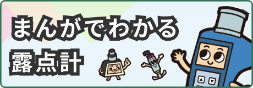 まんがでわかる
露点計